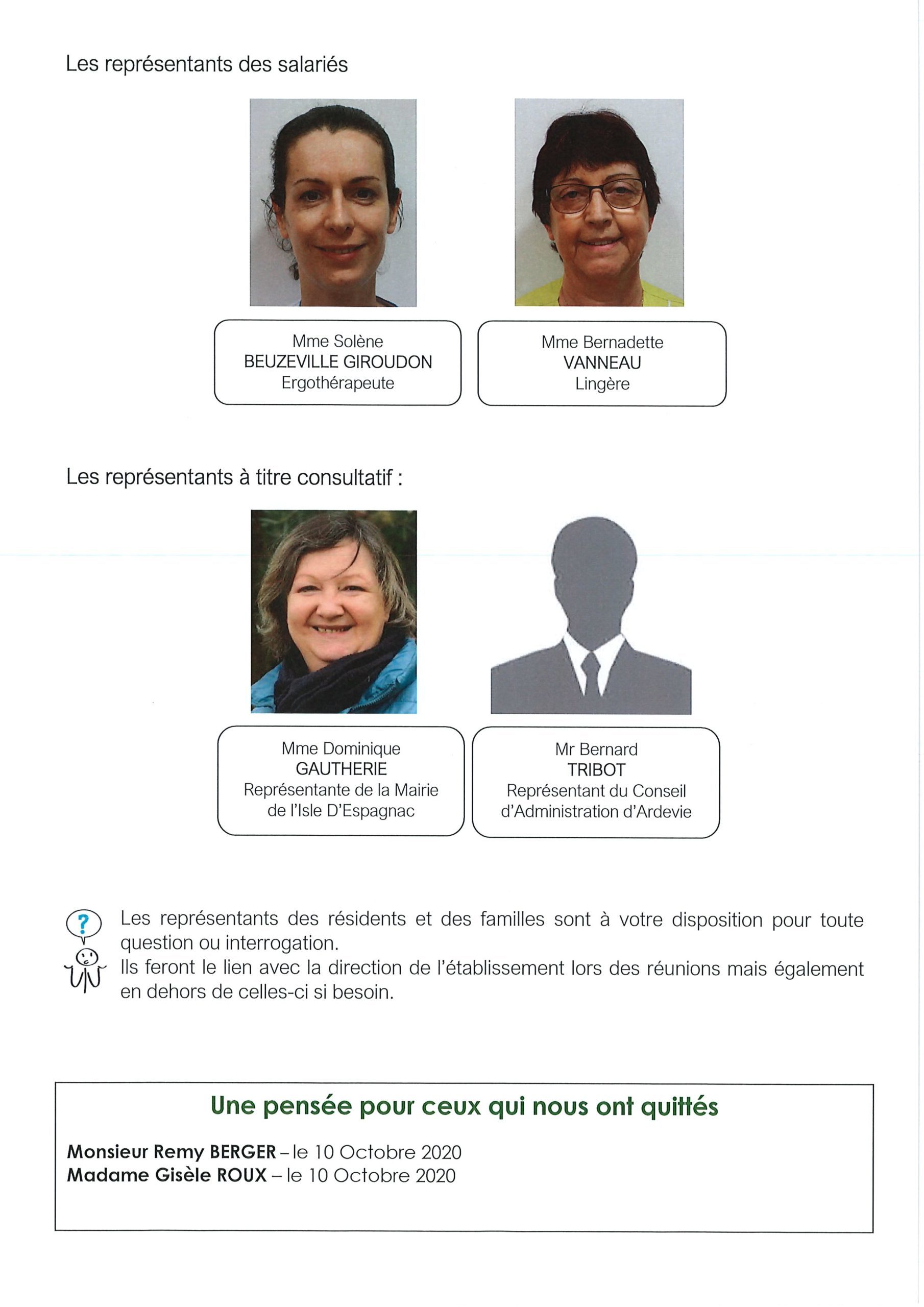 Les représentants des salariés

Mme Solène
BEUZEVILLE GIROUDON
Ergothérapeute

Mme Bernadette
VANNEAU
Lingère

Les représentants à titre consultatif :

Mme Dominique
GAUTHERIE
Représentante de la Mairie de l'Isle D'Espagnac

Mr Bernard
TRIBOT
Représentant du Conseil d'Administration d'Ardevie

?

Les représentants des résidents et des familles sont à votre disposition pour toute question ou interrogation.
Ils feront le lien avec la direction de l'établissement lors des réunions mais également en dehors de celles-ci si besoin.

Une pensée pour ceux qui nous ont quittés

Monsieur Remy BERGER – le 10 Octobre 2020
Madame Gisèle ROUX – le 10 Octobre 2020